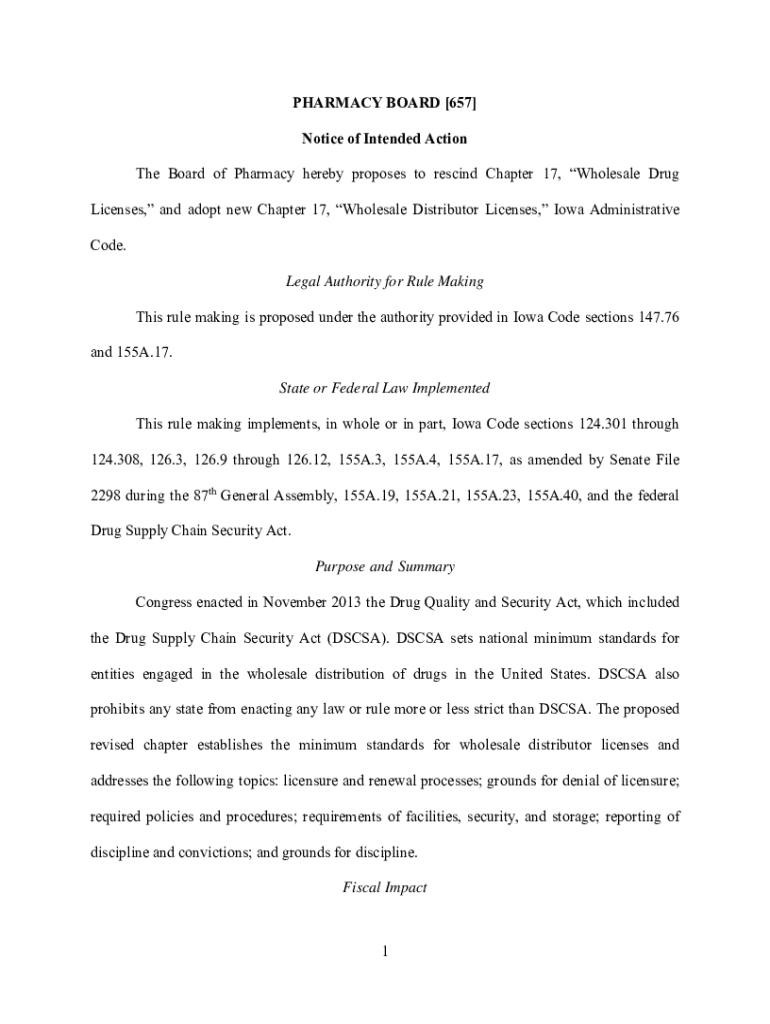 PHARMACY BOARD [657]

Notice of Intended Action

The Board of Pharmacy hereby proposes to rescind Chapter 17, “Wholesale Drug Licenses,” and adopt new Chapter 17, “Wholesale Distributor Licenses,” Iowa Administrative Code.

Legal Authority for Rule Making

This rule making is proposed under the authority provided in Iowa Code sections 147.76 and 155A.17.

State or Federal Law Implemented

This rule making implements, in whole or in part, Iowa Code sections 124.301 through 124.308, 126.3, 126.9 through 126.12, 155A.3, 155A.4, 155A.17, as amended by Senate File 2298 during the 87$^{th}$ General Assembly, 155A.19, 155A.21, 155A.23, 155A.40, and the federal Drug Supply Chain Security Act.

Purpose and Summary

Congress enacted in November 2013 the Drug Quality and Security Act, which included the Drug Supply Chain Security Act (DSCSA). DSCSA sets national minimum standards for entities engaged in the wholesale distribution of drugs in the United States. DSCSA also prohibits any state from enacting any law or rule more or less strict than DSCSA. The proposed revised chapter establishes the minimum standards for wholesale distributor licenses and addresses the following topics: licensure and renewal processes; grounds for denial of licensure; required policies and procedures; requirements of facilities, security, and storage; reporting of discipline and convictions; and grounds for discipline.

Fiscal Impact

1